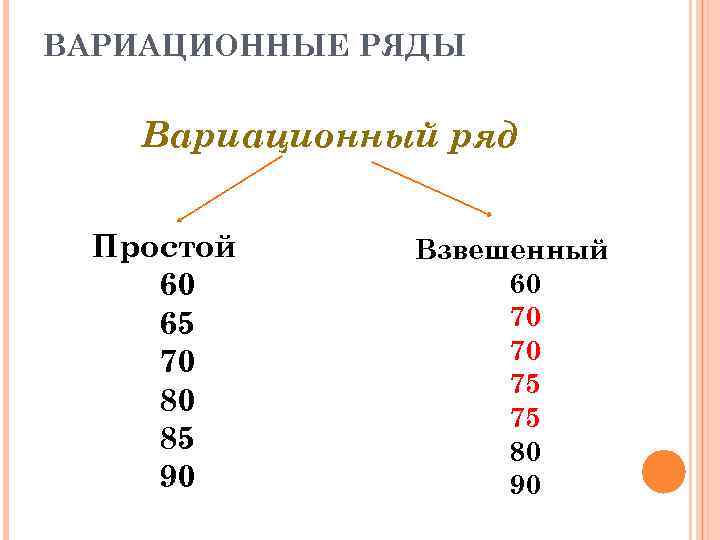 ВАРИАЦИОННЫЕ РЯДЫ

Вариационный ряд

Простой
60
65
70
80
85
90

Взвешенный
60
70
70
75
75
80
90